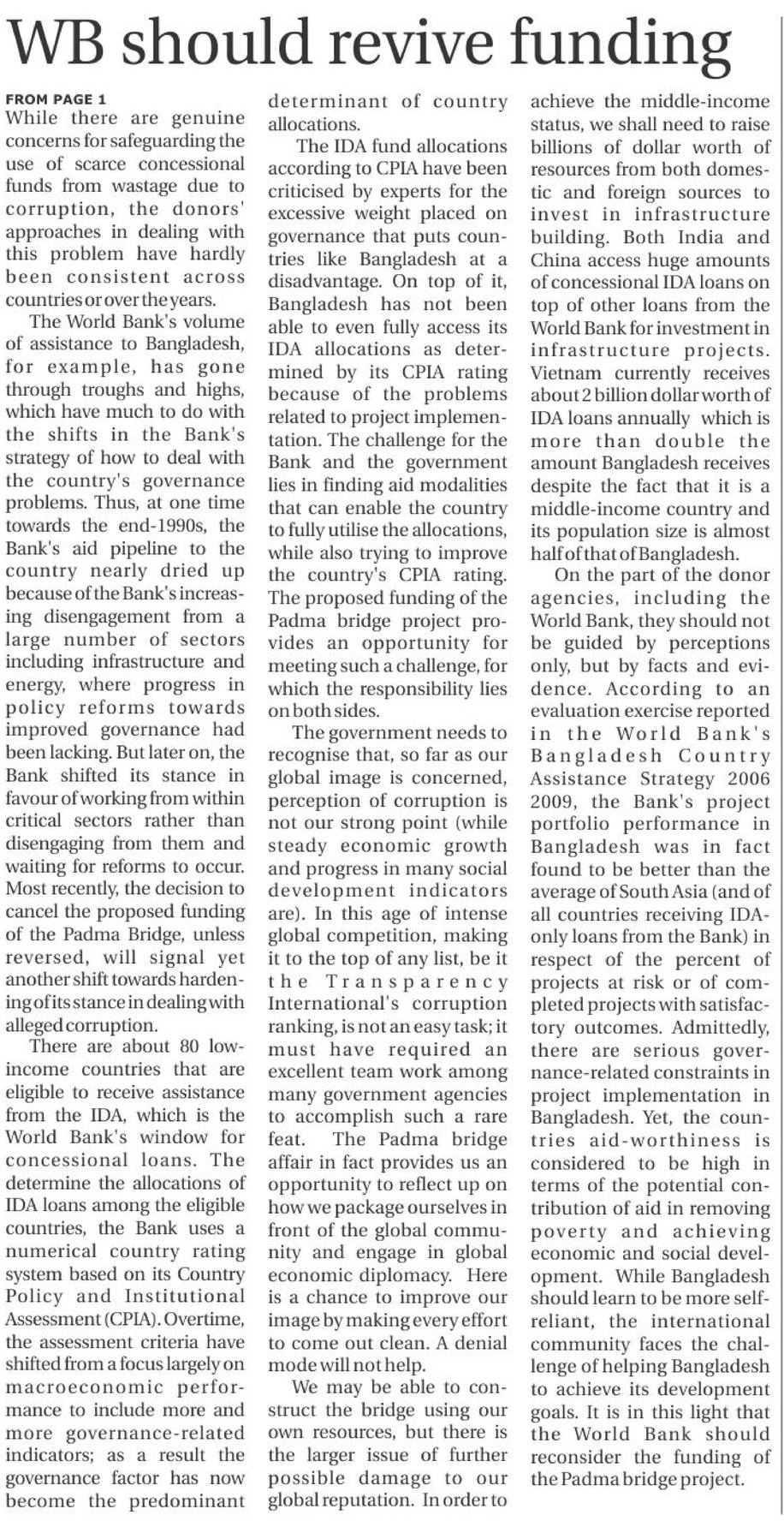 WB should revive funding

FROM PAGE 1

While there are genuine concerns for safeguarding the use of scarce concessional funds from wastage due to corruption, the donors' approaches in dealing with this problem have hardly been consistent across countries or over the years.

The World Bank's volume of assistance to Bangladesh, for example, has gone through troughs and highs, which have much to do with the shifts in the Bank's strategy of how to deal with the country's governance problems. Thus, at one time towards the end-1990s, the Bank's aid pipeline to the country nearly dried up because of the Bank's increasing disengagement from a large number of sectors including infrastructure and energy, where progress in policy reforms towards improved governance had been lacking. But later on, the Bank shifted its stance in favour of working from within critical sectors rather than disengaging from them and waiting for reforms to occur. Most recently, the decision to cancel the proposed funding of the Padma Bridge, unless reversed, will signal yet another shift towards hardening of its stance in dealing with alleged corruption.

There are about 80 low-income countries that are eligible to receive assistance from the IDA, which is the World Bank's window for concessional loans. The determine the allocations of IDA loans among the eligible countries, the Bank uses a numerical country rating system based on its Country Policy and Institutional Assessment (CPIA). Overtime, the assessment criteria have shifted from a focus largely on macroeconomic performance to include more and more governance-related indicators; as a result the governance factor has now become the predominant determinant of country allocations.

The IDA fund allocations according to CPIA have been criticised by experts for the excessive weight placed on governance that puts countries like Bangladesh at a disadvantage. On top of it, Bangladesh has not been able to even fully access its IDA allocations as determined by its CPIA rating because of the problems related to project implementation. The challenge for the Bank and the government lies in finding aid modalities that can enable the country to fully utilise the allocations, while also trying to improve the country's CPIA rating. The proposed funding of the Padma bridge project provides an opportunity for meeting such a challenge, for which the responsibility lies on both sides.

The government needs to recognise that, so far as our global image is concerned, perception of corruption is not our strong point (while steady economic growth and progress in many social development indicators are). In this age of intense global competition, making it to the top of any list, be it the Transparency International's corruption ranking, is not an easy task; it must have required an excellent team work among many government agencies to accomplish such a rare feat. The Padma bridge affair in fact provides us an opportunity to reflect up on how we package ourselves in front of the global community and engage in global economic diplomacy. Here is a chance to improve our image by making every effort to come out clean. A denial mode will not help.

We may be able to construct the bridge using our own resources, but there is the larger issue of further possible damage to our global reputation. In order to achieve the middle-income status, we shall need to raise billions of dollar worth of resources from both domestic and foreign sources to invest in infrastructure building. Both India and China access huge amounts of concessional IDA loans on top of other loans from the World Bank for investment in infrastructure projects. Vietnam currently receives about 2 billion dollar worth of IDA loans annually which is more than double the amount Bangladesh receives despite the fact that it is a middle-income country and its population size is almost half of that of Bangladesh.

On the part of the donor agencies, including the World Bank, they should not be guided by perceptions only, but by facts and evidence. According to an evaluation exercise reported in the World Bank's Bangladesh Country Assistance Strategy 2006 2009, the Bank's project portfolio performance in Bangladesh was in fact found to be better than the average of South Asia (and of all countries receiving IDA-only loans from the Bank) in respect of the percent of projects at risk or of completed projects with satisfactory outcomes. Admittedly, there are serious governance-related constraints in project implementation in Bangladesh. Yet, the countries aid-worthiness is considered to be high in terms of the potential contribution of aid in removing poverty and achieving economic and social development. While Bangladesh should learn to be more self-reliant, the international community faces the challenge of helping Bangladesh to achieve its development goals. It is in this light that the World Bank should reconsider the funding of the Padma bridge project.